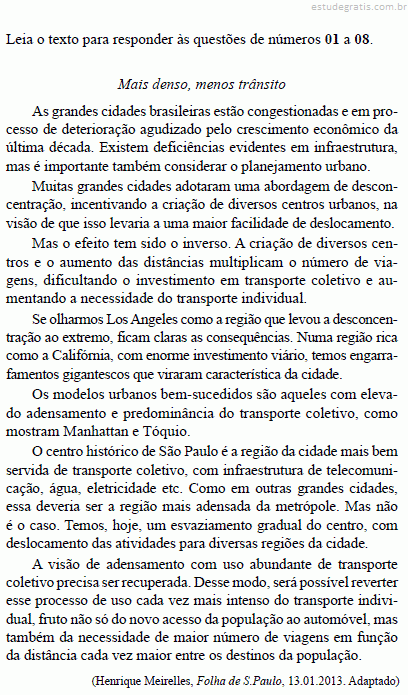 estudegratis.com.br

Leia o texto para responder às questões de números 01 a 08.

Mais denso, menos trânsito

As grandes cidades brasileiras estão congestionadas e em processo de deterioração agudizado pelo crescimento econômico da última década. Existem deficiências evidentes em infraestrutura, mas é importante também considerar o planejamento urbano.

Muitas grandes cidades adotaram uma abordagem de desconcentração, incentivando a criação de diversos centros urbanos, na visão de que isso levaria a uma maior facilidade de deslocamento.

Mas o efeito tem sido o inverso. A criação de diversos centros e o aumento das distâncias multiplicam o número de viagens, dificultando o investimento em transporte coletivo e aumentando a necessidade do transporte individual.

Se olharmos Los Angeles como a região que levou a desconcentração ao extremo, ficam claras as consequências. Numa região rica como a Califórnia, com enorme investimento viário, temos engarrafamentos gigantescos que viraram característica da cidade.

Os modelos urbanos bem-sucedidos são aqueles com elevado adensamento e predominância do transporte coletivo, como mostram Manhattan e Tóquio.

O centro histórico de São Paulo é a região da cidade mais bem servida de transporte coletivo, com infraestrutura de telecomunicação, água, eletricidade etc. Como em outras grandes cidades, essa deveria ser a região mais adensada da metrópole. Mas não é o caso. Temos, hoje, um esvaziamento gradual do centro, com deslocamento das atividades para diversas regiões da cidade.

A visão de adensamento com uso abundante de transporte coletivo precisa ser recuperada. Desse modo, será possível reverter esse processo de uso cada vez mais intenso do transporte individual, fruto não só do novo acesso da população ao automóvel, mas também da necessidade de maior número de viagens em função da distância cada vez maior entre os destinos da população.

(Henrique Meirelles, Folha de S.Paulo, 13.01.2013. Adaptado)